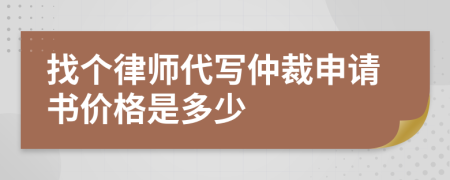 找个律师代写仲裁申请书价格是多少